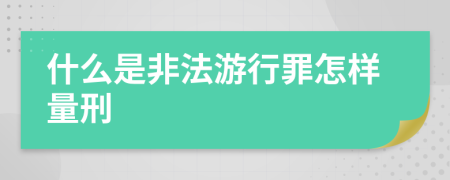 什么是非法游行罪怎样量刑